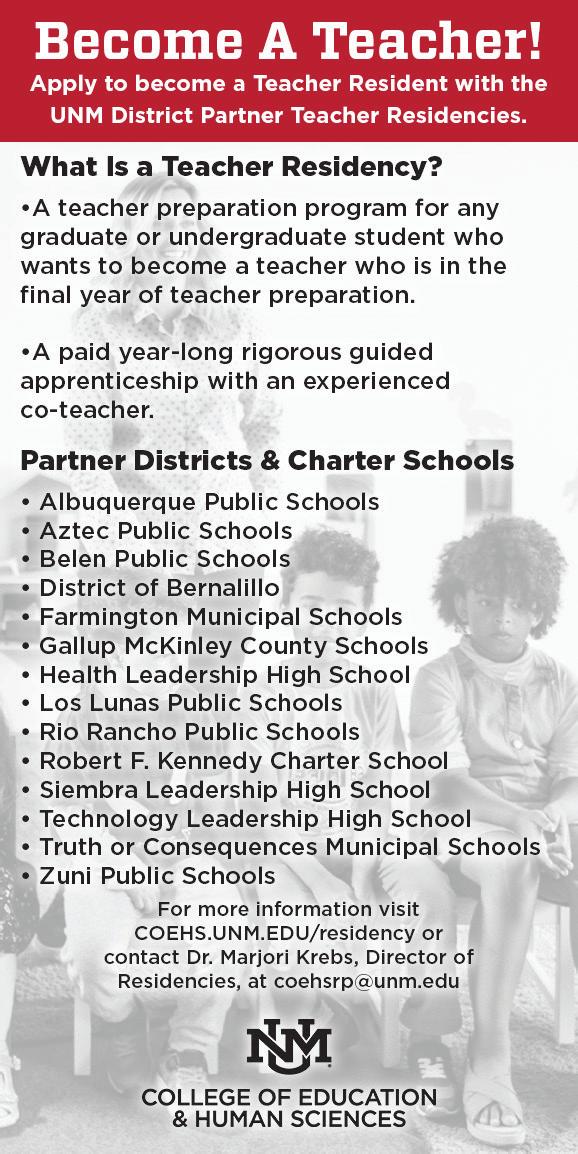 Become A Teacher!
Apply to become a Teacher Resident with the UNM District Partner Teacher Residencies.

What Is a Teacher Residency?

•A teacher preparation program for any graduate or undergraduate student who wants to become a teacher who is in the final year of teacher preparation.

•A paid year-long rigorous guided apprenticeship with an experienced co-teacher.

Partner Districts & Charter Schools

• Albuquerque Public Schools
• Aztec Public Schools
• Belen Public Schools
• District of Bernalillo
• Farmington Municipal Schools
• Gallup McKinley County Schools
• Health Leadership High School
• Los Lunas Public Schools
• Rio Rancho Public Schools
• Robert F. Kennedy Charter School
• Siembra Leadership High School
• Technology Leadership High School
• Truth or Consequences Municipal Schools
• Zuni Public Schools

For more information visit COEHS.UNM.EDU/residency or contact Dr. Marjori Krebs, Director of Residencies, at coehsrp@unm.edu

UNM
COLLEGE OF EDUCATION & HUMAN SCIENCES